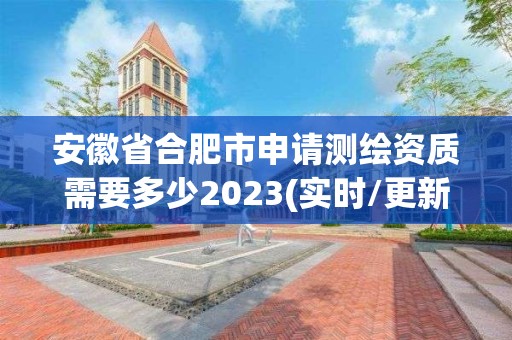 安徽省合肥市申请测绘资质需要多少2023(实时/更新